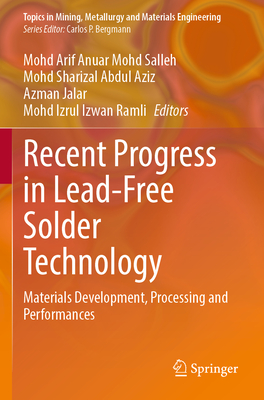 Topics in Mining, Metallurgy and Materials Engineering
Series Editor: Carlos P. Bergmann

Mohd Arif Anuar Mohd Salleh
Mohd Sharizal Abdul Aziz
Azman Jalar
Mohd Izrul Izwan Ramli Editors

Recent Progress in Lead-Free Solder Technology

Materials Development, Processing and Performances

Springer